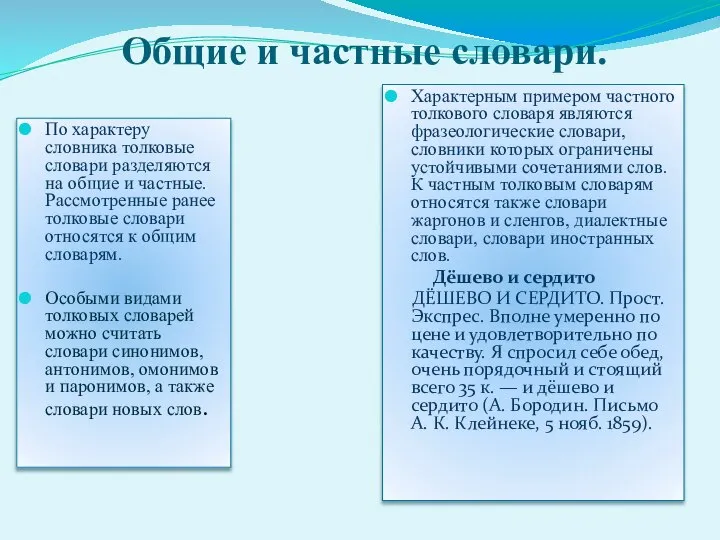 Общие и частные словари.

По характеру словника толковые словари разделяются на общие и частные. Рассмотренные ранее толковые словари относятся к общим словарям.

Особыми видами толковых словарей можно считать словари синонимов, антонимов, омонимов и паронимов, а также словари новых слов.

Характерным примером частного толкового словаря являются фразеологические словари, словники которых ограничены устойчивыми сочетаниями слов. К частным толковым словарям относятся также словари жаргонов и сленгов, диалектные словари, словари иностранных слов.

Дёшево и сердито

ДЁШЕВО И СЕРДИТО. Прост. Экспрес. Вполне умеренно по цене и удовлетворительно по качеству. Я спросил себе обед, очень порядочный и стоящий всего 35 к. — и дёшево и сердито (А. Бородин. Письмо А. К. Клейнеке, 5 нояб. 1859).